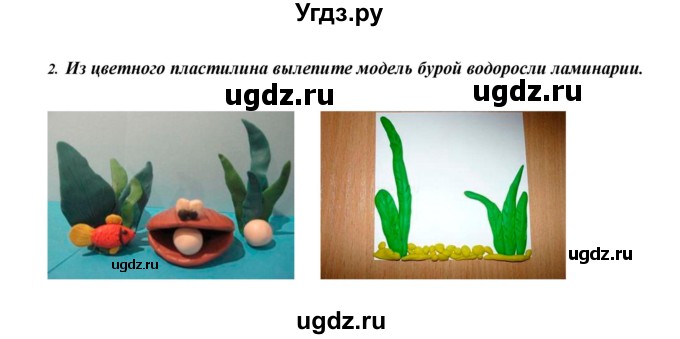 Угдз.ру

2. Из цветного пластилина вылепите модель бурой водоросли ламинарии.

ugdz.ru ugdz.ru

ugdz.ru

ugdz.ru

ugdz.ru